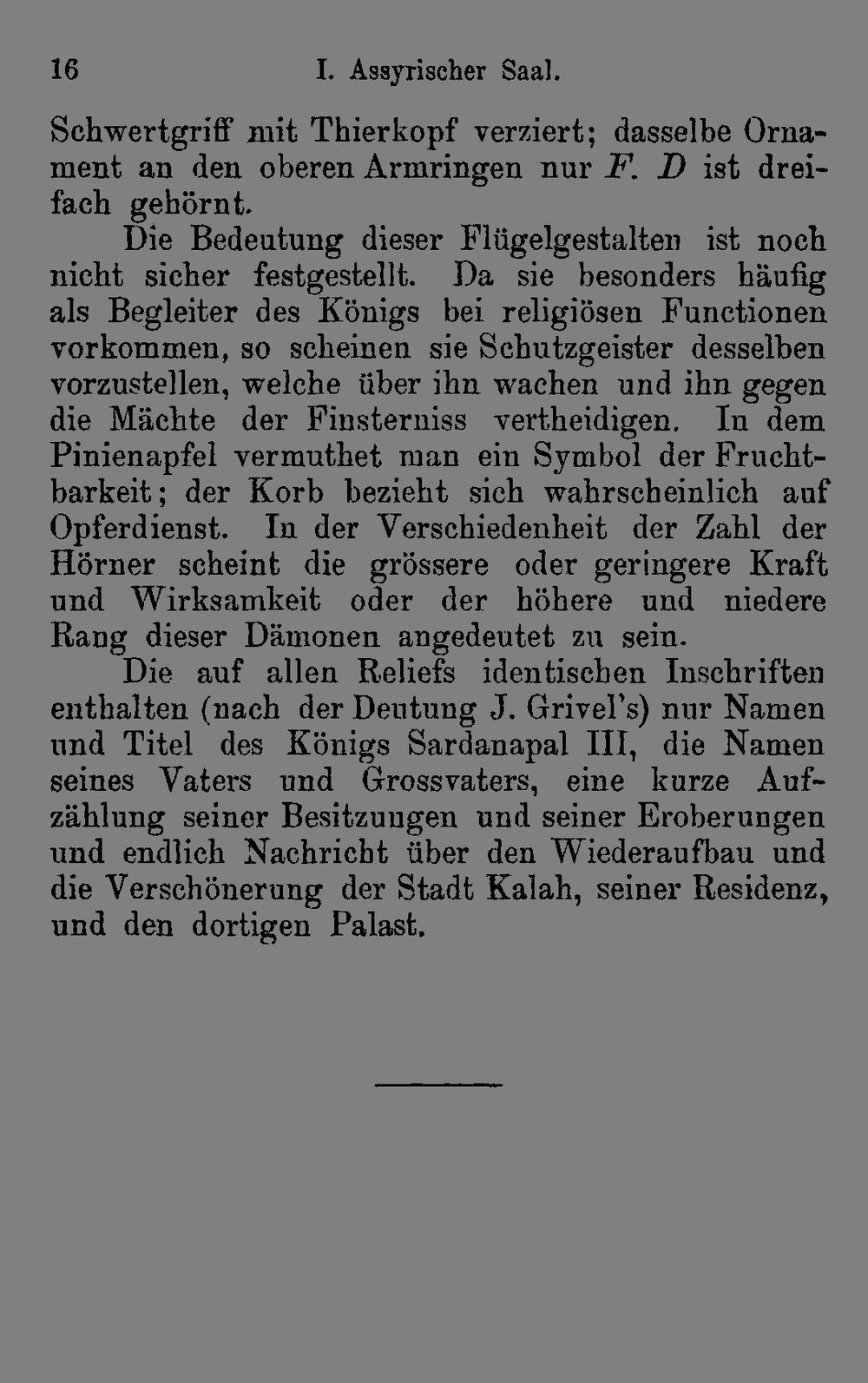 16 I. Assyrischer Saal.

Schwertgriff mit Thierkopf verziert; dasselbe Ornament an den oberen Armringen nur F. D ist dreifach gehörnt.

Die Bedeutung dieser Flügelgestalten ist noch nicht sicher festgestellt. Da sie besonders häufig als Begleiter des Königs bei religiösen Functionen vorkommen, so scheinen sie Schutzgeister desselben vorzustellen, welche über ihn wachen und ihn gegen die Mächte der Finsterniss vertheidigen. In dem Pinienapfel vermuthet man ein Symbol der Fruchtbarkeit; der Korb bezieht sich wahrscheinlich auf Opferdienst. In der Verschiedenheit der Zahl der Hörner scheint die grössere oder geringere Kraft und Wirksamkeit oder der höhere und niedere Rang dieser Dämonen angedeutet zu sein.

Die auf allen Reliefs identischen Inschriften enthalten (nach der Deutung J. Grivel's) nur Namen und Titel des Königs Sardanapal III, die Namen seines Vaters und Grossvaters, eine kurze Aufzählung seiner Besitzungen und seiner Eroberungen und endlich Nachricht über den Wiederaufbau und die Verschönerung der Stadt Kalah, seiner Residenz, und den dortigen Palast.